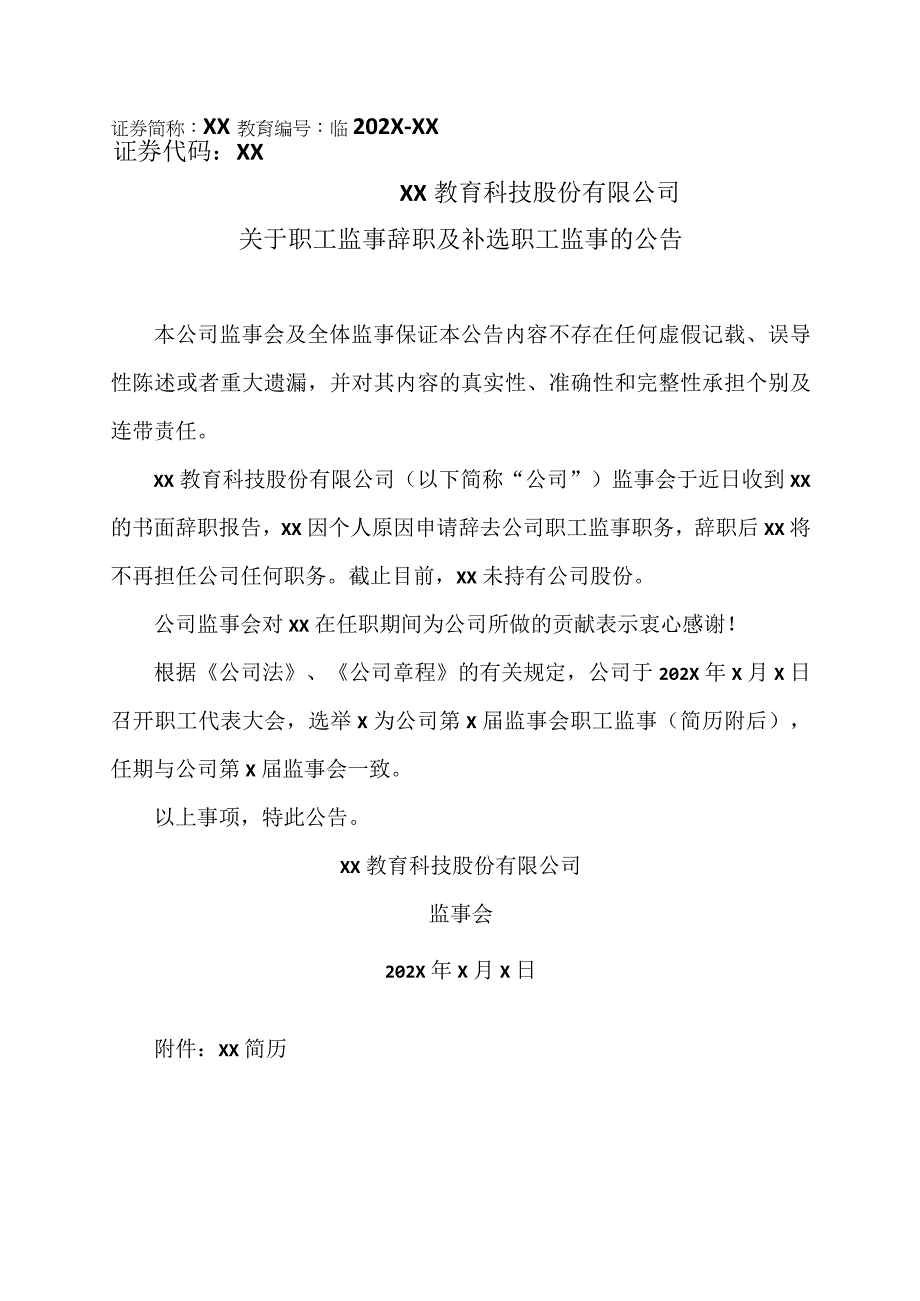 证券简称：XX 教育编号：临 202X-XX
证券代码：XX

XX 教育科技股份有限公司
关于职工监事辞职及补选职工监事的公告

本公司监事会及全体监事保证本公告内容不存在任何虚假记载、误导性陈述或者重大遗漏，并对其内容的真实性、准确性和完整性承担个别及连带责任。

XX 教育科技股份有限公司（以下简称“公司”）监事会于近日收到 XX 的书面辞职报告，XX 因个人原因申请辞去公司职工监事职务，辞职后 XX 将不再担任公司任何职务。截止目前，XX 未持有公司股份。

公司监事会对 XX 在任职期间为公司所做的贡献表示衷心感谢！

根据《公司法》、《公司章程》的有关规定，公司于 202X 年 X 月 X 日召开职工代表大会，选举 X 为公司第 X 届监事会职工监事（简历附后），任期与公司第 X 届监事会一致。

以上事项，特此公告。

XX 教育科技股份有限公司

监事会

202X 年 X 月 X 日

附件：XX 简历